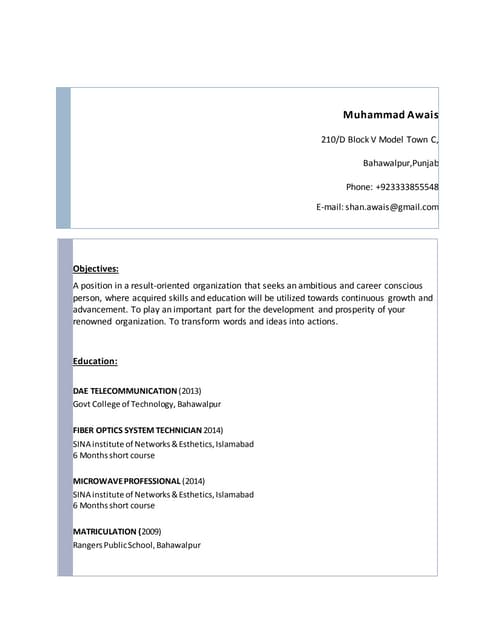 Muhammad Awais

210/D Block V Model Town C,

Bahawalpur,Punjab

Phone: +923333855548

E-mail: shan.awais@gmail.com

Objectives:

A position in a result-oriented organization that seeks an ambitious and career conscious person, where acquired skills and education will be utilized towards continuous growth and advancement. To play an important part for the development and prosperity of your renowned organization. To transform words and ideas into actions.

Education:

DAE TELECOMMUNICATION (2013)
Govt College of Technology, Bahawalpur

FIBER OPTICS SYSTEM TECHNICIAN 2014)
SINA institute of Networks & Esthetics, Islamabad
6 Months short course

MICROWAVE PROFESSIONAL (2014)
SINA institute of Networks & Esthetics, Islamabad
6 Months short course

MATRICULATION (2009)
Rangers Public School, Bahawalpur